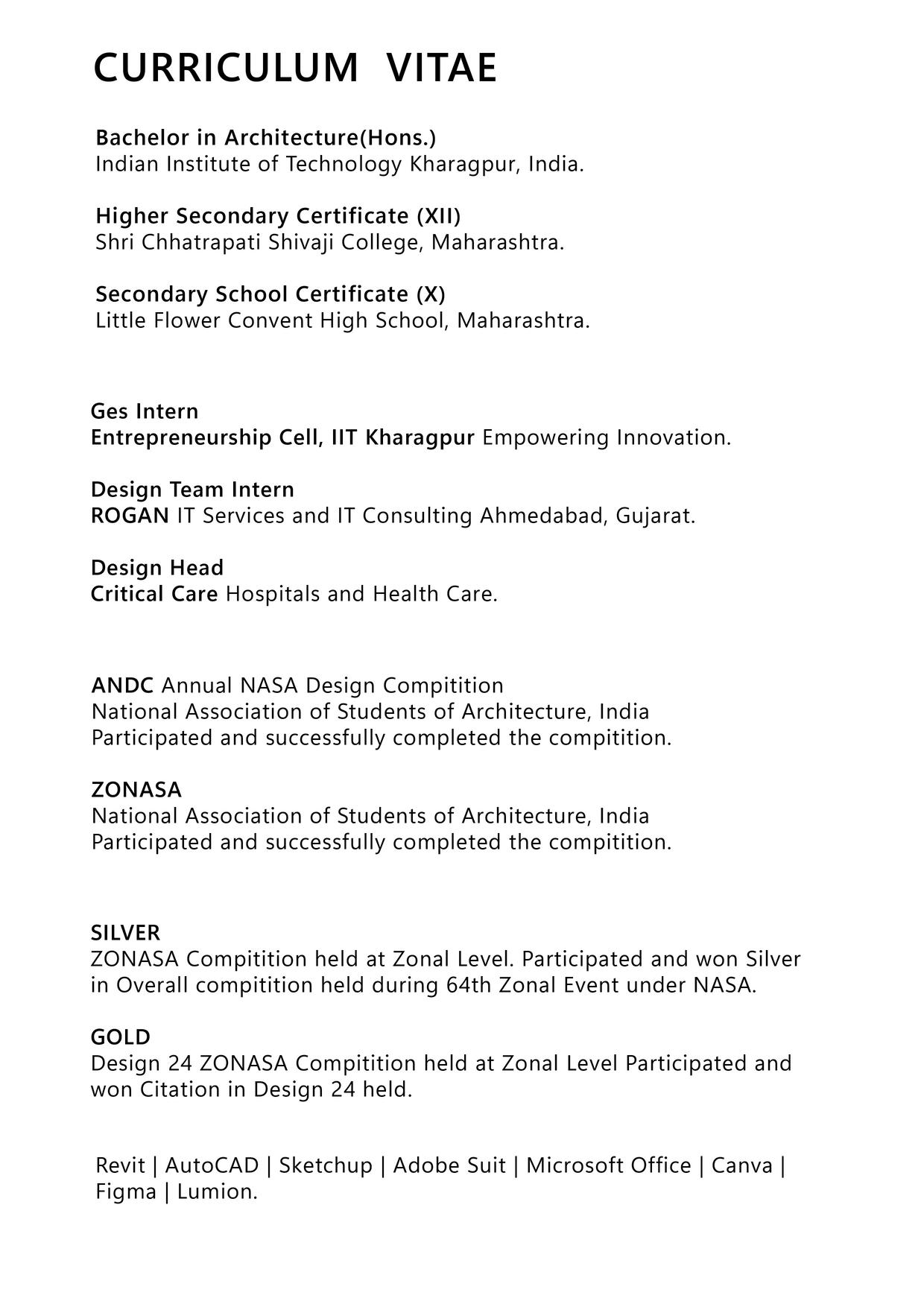 CURRICULUM VITAE

Bachelor in Architecture(Hons.)
Indian Institute of Technology Kharagpur, India.

Higher Secondary Certificate (XII)
Shri Chhatrapati Shivaji College, Maharashtra.

Secondary School Certificate (X)
Little Flower Convent High School, Maharashtra.

Ges Intern
Entrepreneurship Cell, IIT Kharagpur Empowering Innovation.

Design Team Intern
ROGAN IT Services and IT Consulting Ahmedabad, Gujarat.

Design Head
Critical Care Hospitals and Health Care.

ANDC Annual NASA Design Compitition
National Association of Students of Architecture, India
Participated and successfully completed the compitition.

ZONASA
National Association of Students of Architecture, India
Participated and successfully completed the compitition.

SILVER
ZONASA Compitition held at Zonal Level. Participated and won Silver in Overall compitition held during 64th Zonal Event under NASA.

GOLD
Design 24 ZONASA Compitition held at Zonal Level Participated and won Citation in Design 24 held.

Revit | AutoCAD | Sketchup | Adobe Suit | Microsoft Office | Canva | Figma | Lumion.